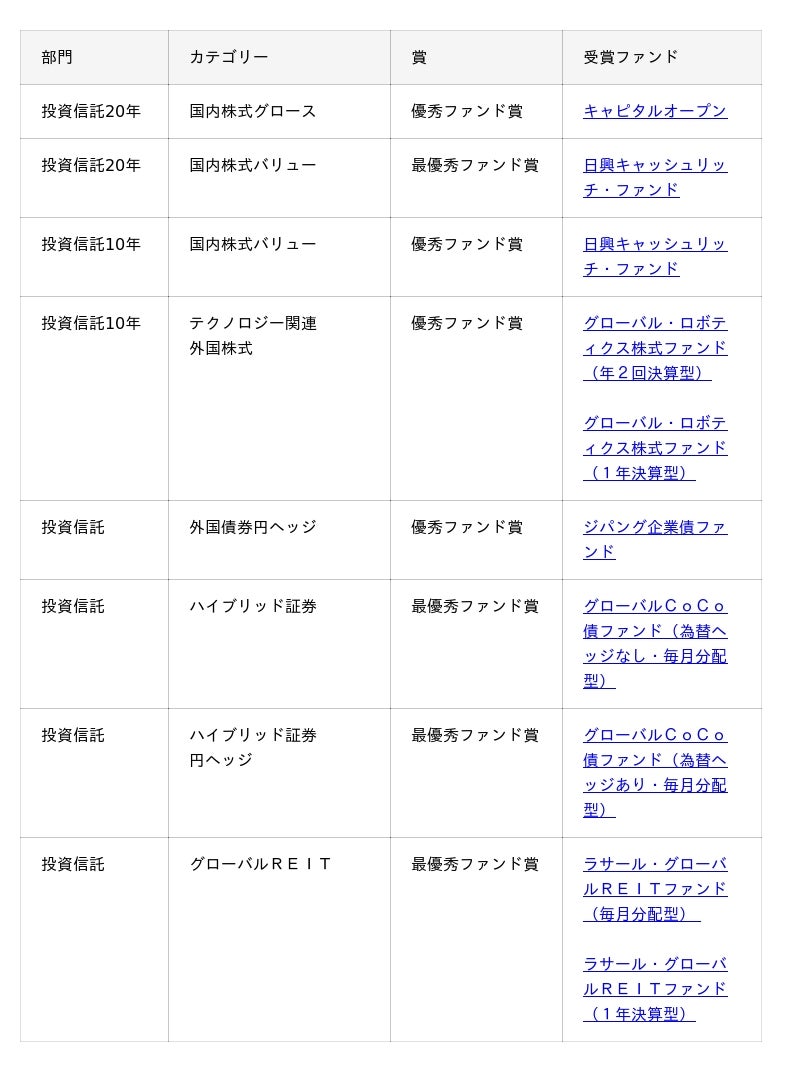 | 部門 | カテゴリー | 賞 | 受賞ファンド |
|---|---|---|---|
| 投資信託20年 | 国内株式グロース | 優秀ファンド賞 | キャピタルオープン |
| 投資信託20年 | 国内株式バリュー | 最優秀ファンド賞 | 日興キャッシュリッチ・ファンド |
| 投資信託10年 | 国内株式バリュー | 優秀ファンド賞 | 日興キャッシュリッチ・ファンド |
| 投資信託10年 | テクノロジー関連 外国株式 | 優秀ファンド賞 | グローバル・ロボティクス株式ファンド（年２回決算型） グローバル・ロボティクス株式ファンド（１年決算型） |
| 投資信託 | 外国債券円ヘッジ | 優秀ファンド賞 | ジパング企業債ファンド |
| 投資信託 | ハイブリッド証券 | 最優秀ファンド賞 | グローバルＣｏＣｏ債ファンド（為替ヘッジなし・毎月分配型） |
| 投資信託 | ハイブリッド証券 円ヘッジ | 最優秀ファンド賞 | グローバルＣｏＣｏ債ファンド（為替ヘッジあり・毎月分配型） |
| 投資信託 | グローバルＲＥＩＴ | 最優秀ファンド賞 | ラサール・グローバルＲＥＩＴファンド（毎月分配型） ラサール・グローバルＲＥＩＴファンド（１年決算型） |